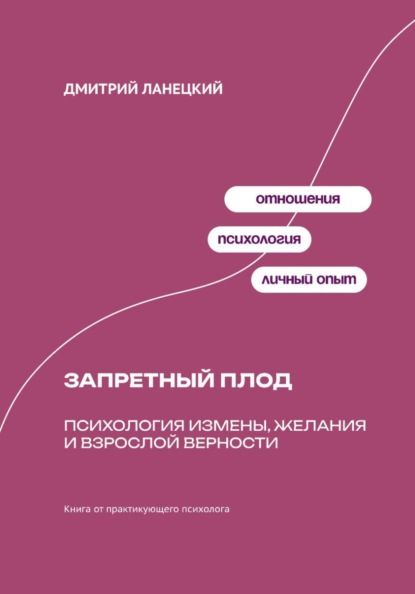 ДМИТРИЙ ЛАНЕЦКИЙ

отношения

психология

личный опыт

ЗАПРЕТНЫЙ ПЛОД

ПСИХОЛОГИЯ ИЗМЕНЫ, ЖЕЛАНИЯ И ВЗРОСЛОЙ ВЕРНОСТИ

Книга от практикующего психолога